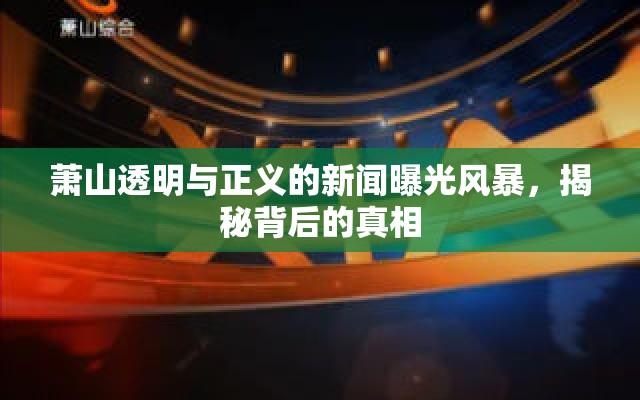 萧山综合

萧山透明与正义的新闻曝光风暴，揭秘背后的真相